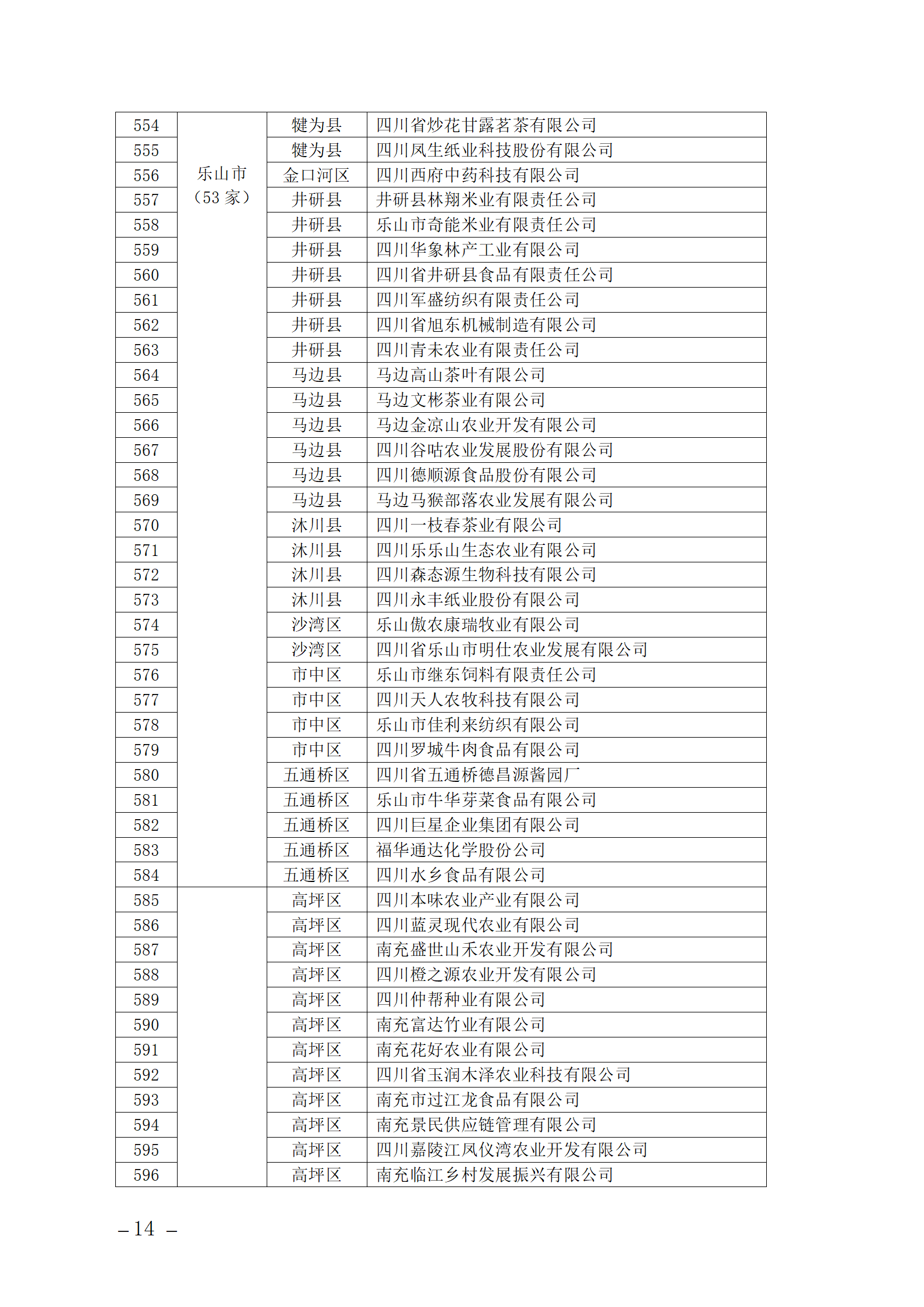 | 554 | 乐山市（53 家） | 犍为县 | 四川省炒花甘露茗茶有限公司 |
|---|---|---|---|
| 555 | | 犍为县 | 四川凤生纸业科技股份有限公司 |
| 556 | | 金口河区 | 四川西府中药科技有限公司 |
| 557 | | 井研县 | 井研县林翔米业有限责任公司 |
| 558 | | 井研县 | 乐山市奇能米业有限责任公司 |
| 559 | | 井研县 | 四川华象林产工业有限公司 |
| 560 | | 井研县 | 四川省井研县食品有限责任公司 |
| 561 | | 井研县 | 四川军盛纺织有限责任公司 |
| 562 | | 井研县 | 四川省旭东机械制造有限公司 |
| 563 | | 井研县 | 四川青未农业有限责任公司 |
| 564 | | 马边县 | 马边高山茶叶有限公司 |
| 565 | | 马边县 | 马边文彬茶业有限公司 |
| 566 | | 马边县 | 马边金凉山农业开发有限公司 |
| 567 | | 马边县 | 四川谷咕农业发展股份有限公司 |
| 568 | | 马边县 | 四川德顺源食品股份有限公司 |
| 569 | | 马边县 | 马边马猴部落农业发展有限公司 |
| 570 | | 沐川县 | 四川一枝春茶业有限公司 |
| 571 | | 沐川县 | 四川乐乐山生态农业有限公司 |
| 572 | | 沐川县 | 四川森态源生物科技有限公司 |
| 573 | | 沐川县 | 四川永丰纸业股份有限公司 |
| 574 | | 沙湾区 | 乐山傲农康瑞牧业有限公司 |
| 575 | | 沙湾区 | 四川省乐山市明仕农业发展有限公司 |
| 576 | | 市中区 | 乐山市继东饲料有限责任公司 |
| 577 | | 市中区 | 四川天人农牧科技有限公司 |
| 578 | | 市中区 | 乐山市佳利来纺织有限公司 |
| 579 | | 市中区 | 四川罗城牛肉食品有限公司 |
| 580 | | 五通桥区 | 四川省五通桥德昌源酱园厂 |
| 581 | | 五通桥区 | 乐山市牛华芽菜食品有限公司 |
| 582 | | 五通桥区 | 四川巨星企业集团有限公司 |
| 583 | | 五通桥区 | 福华通达化学股份公司 |
| 584 | | 五通桥区 | 四川水乡食品有限公司 |
| 585 | | 高坪区 | 四川本味农业产业有限公司 |
| 586 | | 高坪区 | 四川蓝灵现代农业有限公司 |
| 587 | | 高坪区 | 南充盛世山禾农业开发有限公司 |
| 588 | | 高坪区 | 四川橙之源农业开发有限公司 |
| 589 | | 高坪区 | 四川仲帮种业有限公司 |
| 590 | | 高坪区 | 南充富达竹业有限公司 |
| 591 | | 高坪区 | 南充花好农业有限公司 |
| 592 | | 高坪区 | 四川省玉润木泽农业科技有限公司 |
| 593 | | 高坪区 | 南充市过江龙食品有限公司 |
| 594 | | 高坪区 | 南充景民供应链管理有限公司 |
| 595 | | 高坪区 | 四川嘉陵江凤仪湾农业开发有限公司 |
| 596 | | 高坪区 | 南充临江乡村发展振兴有限公司 |

– 14 –